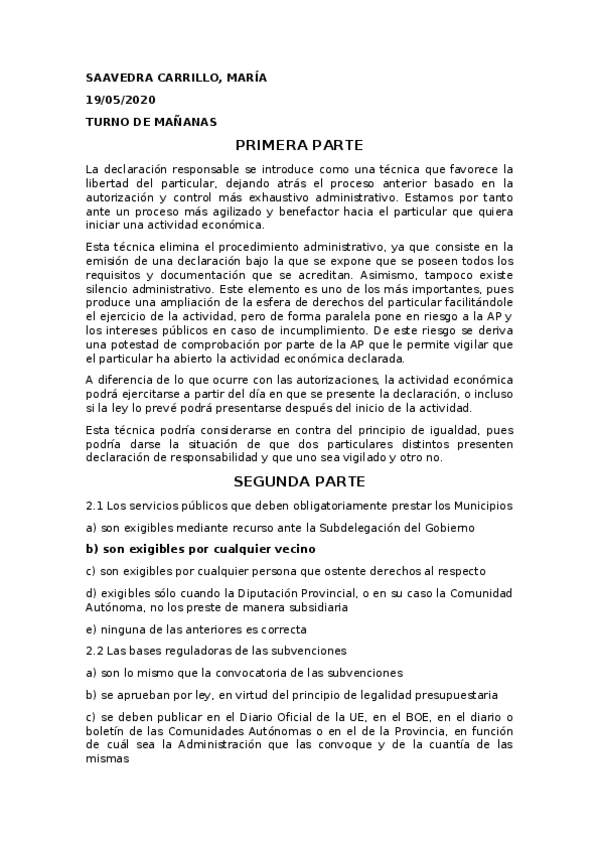 SAAVEDRA CARRILLO, MARÍA

19/05/2020

TURNO DE MAÑANAS

PRIMERA PARTE

La declaración responsable se introduce como una técnica que favorece la libertad del particular, dejando atrás el proceso anterior basado en la autorización y control más exhaustivo administrativo. Estamos por tanto ante un proceso más agilizado y benefactor hacia el particular que quiera iniciar una actividad económica.

Esta técnica elimina el procedimiento administrativo, ya que consiste en la emisión de una declaración bajo la que se expone que se poseen todos los requisitos y documentación que se acreditan. Asimismo, tampoco existe silencio administrativo. Este elemento es uno de los más importantes, pues produce una ampliación de la esfera de derechos del particular facilitándole el ejercicio de la actividad, pero de forma paralela pone en riesgo a la AP y los intereses públicos en caso de incumplimiento. De este riesgo se deriva una potestad de comprobación por parte de la AP que le permite vigilar que el particular ha abierto la actividad económica declarada.

A diferencia de lo que ocurre con las autorizaciones, la actividad económica podrá ejercitarse a partir del día en que se presente la declaración, o incluso si la ley lo prevé podrá presentarse después del inicio de la actividad.

Esta técnica podría considerarse en contra del principio de igualdad, pues podría darse la situación de que dos particulares distintos presenten declaración de responsabilidad y que uno sea vigilado y otro no.

SEGUNDA PARTE

2.1 Los servicios públicos que deben obligatoriamente prestar los Municipios

a) son exigibles mediante recurso ante la Subdelegación del Gobierno

b) son exigibles por cualquier vecino

c) son exigibles por cualquier persona que ostente derechos al respecto

d) exigibles sólo cuando la Diputación Provincial, o en su caso la Comunidad Autónoma, no los preste de manera subsidiaria

e) ninguna de las anteriores es correcta

2.2 Las bases reguladoras de las subvenciones

a) son lo mismo que la convocatoria de las subvenciones

b) se aprueban por ley, en virtud del principio de legalidad presupuestaria

c) se deben publicar en el Diario Oficial de la UE, en el BOE, en el diario o boletín de las Comunidades Autónomas o en el de la Provincia, en función de cuál sea la Administración que las convoque y de la cuantía de las mismas